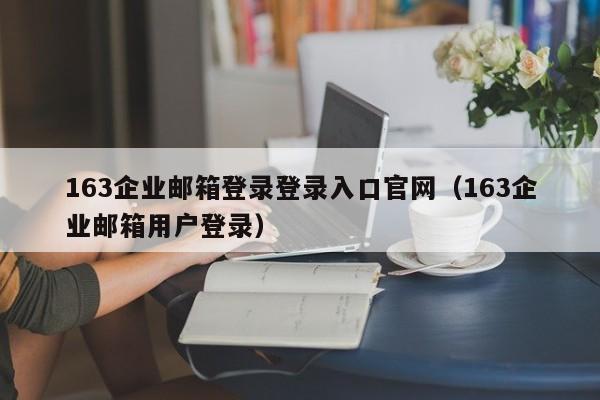 163企业邮箱登录登录入口官网（163企业邮箱用户登录）